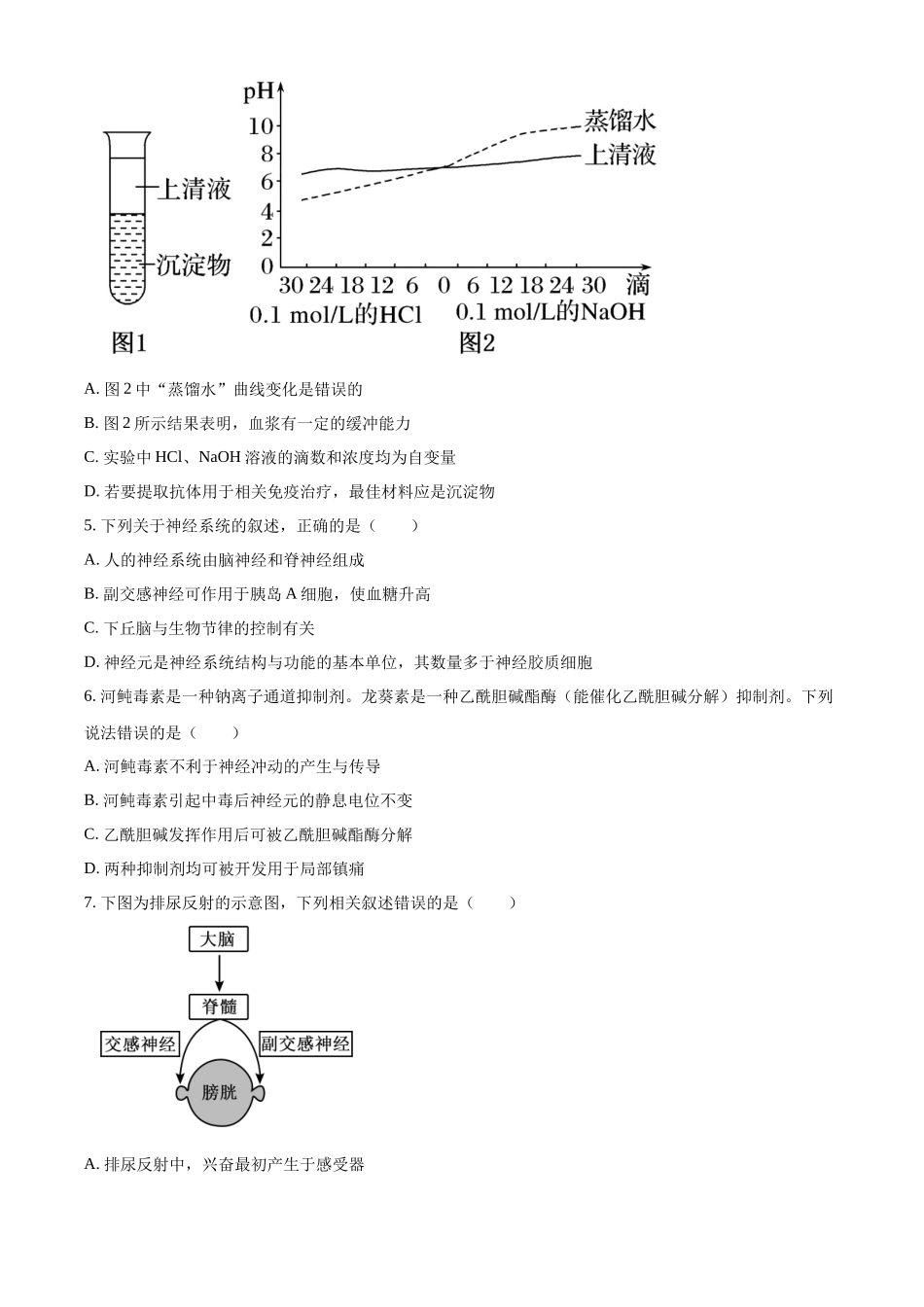 上清液
沉淀物
图1

pH
10
8
6
4
2
0
蒸馏水
上清液
30 24 18 12 6 0 6 12 18 24 30 滴
0.1 mol/L的HCl
0.1 mol/L的NaOH
图2

A. 图 2 中“蒸馏水”曲线变化是错误的

B. 图 2 所示结果表明，血浆有一定的缓冲能力

C. 实验中 HCl、NaOH 溶液的滴数和浓度均为自变量

D. 若要提取抗体用于相关免疫治疗，最佳材料应是沉淀物

5. 下列关于神经系统的叙述，正确的是（　　）

A. 人的神经系统由脑神经和脊神经组成

B. 副交感神经可作用于胰岛 A 细胞，使血糖升高

C. 下丘脑与生物节律的控制有关

D. 神经元是神经系统结构与功能的基本单位，其数量多于神经胶质细胞

6. 河鲀毒素是一种钠离子通道抑制剂。龙葵素是一种乙酰胆碱酯酶（能催化乙酰胆碱分解）抑制剂。下列说法错误的是（　　）

A. 河鲀毒素不利于神经冲动的产生与传导

B. 河鲀毒素引起中毒后神经元的静息电位不变

C. 乙酰胆碱发挥作用后可被乙酰胆碱酯酶分解

D. 两种抑制剂均可被开发用于局部镇痛

7. 下图为排尿反射的示意图，下列相关叙述错误的是（　　）

大脑
脊髓
交感神经
副交感神经
膀胱

A. 排尿反射中，兴奋最初产生于感受器